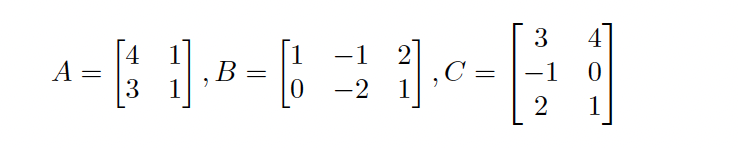 $A = \begin{bmatrix} 4 & 1 \\ 3 & 1 \end{bmatrix}, B = \begin{bmatrix} 1 & -1 & 2 \\ 0 & -2 & 1 \end{bmatrix}, C = \begin{bmatrix} 3 & 4 \\ -1 & 0 \\ 2 & 1 \end{bmatrix}$